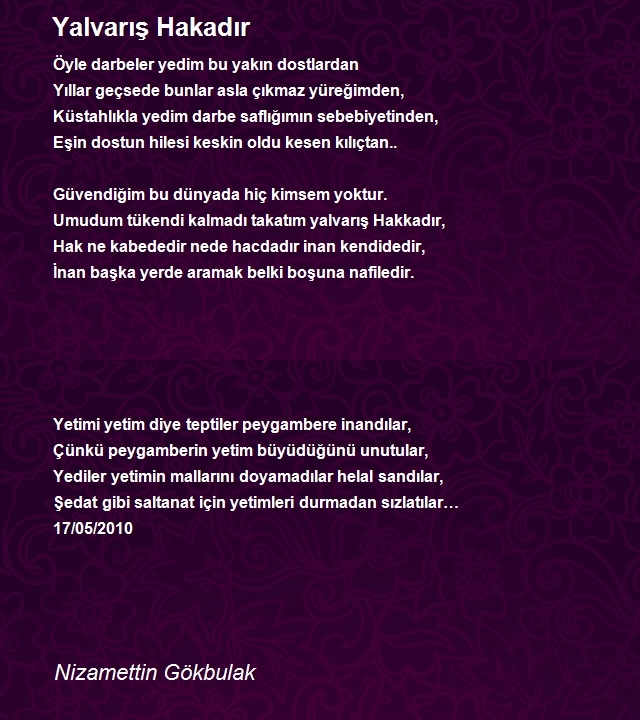 Yalvarış Hakadır

Öyle darbeler yedim bu yakın dostlardan
Yıllar geçsede bunlar asla çıkmaz yüreğimden,
Küstahlıkla yedim darbe saflığımın sebebiyetinden,
Eşin dostun hilesi keskin oldu kesen kılıçtan..

Güvendiğim bu dünyada hiç kimsem yoktur.
Umudum tükendi kalmadı takatım yalvarış Hakkadır,
Hak ne kabededir nede hacdadır inan kendidedir,
İnan başka yerde aramak belki boşuna nafiledir.

Yetimi yetim diye teptiler peygambere inandılar,
Çünkü peygamberin yetim büyüdüğünü unutular,
Yediler yetimin mallarını doyamadılar helal sandılar,
Şedat gibi saltanat için yetimleri durmadan sızlatılar…
17/05/2010

Nizamettin Gökbulak